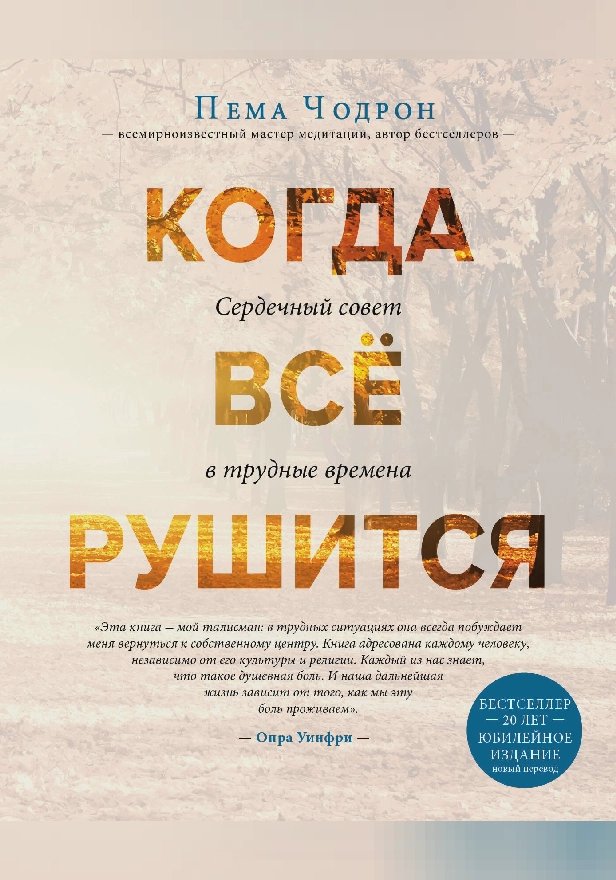 Пема Чодрон

— всемирноизвестный мастер медитации, автор бестселлеров —

КОГДА

Сердечный совет

ВСЁ

в трудные времена

РУШИТСЯ

«Эта книга — мой талисман: в трудных ситуациях она всегда побуждает меня вернуться к собственному центру. Книга адресована каждому человеку, независимо от его культуры и религии. Каждый из нас знает, что такое душевная боль. И наша дальнейшая жизнь зависит от того, как мы эту боль проживаем».

— Опра Уинфри —

БЕСТСЕЛЛЕР — 20 ЛЕТ — ЮБИЛЕЙНОЕ ИЗДАНИЕ новый перевод